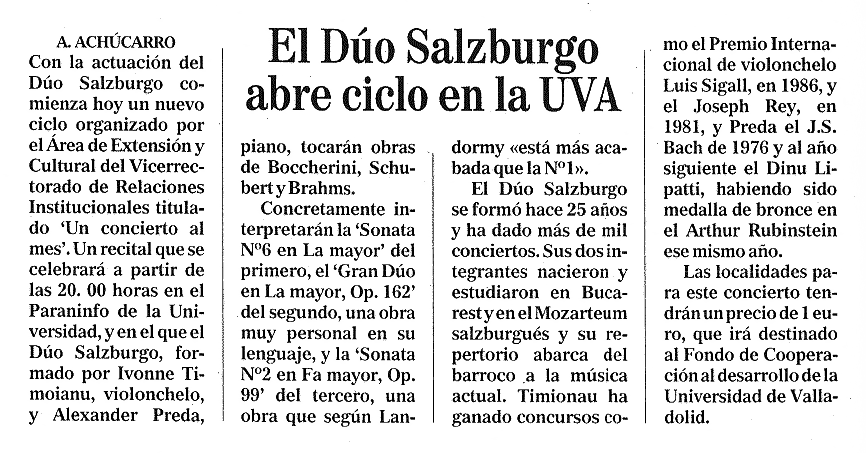 El Dúo Salzburgo abre ciclo en la UVA

A. ACHÚCARRO

Con la actuación del Dúo Salzburgo comienza hoy un nuevo ciclo organizado por el Área de Extensión y Cultural del Vicerrectorado de Relaciones Institucionales titulado 'Un concierto al mes'. Un recital que se celebrará a partir de las 20. 00 horas en el Paraninfo de la Universidad, y en el que el Dúo Salzburgo, formado por Ivonne Timoianu, violonchelo, y Alexander Preda, piano, tocarán obras de Boccherini, Schubert y Brahms.

Concretamente interpretarán la 'Sonata Nº6 en La mayor' del primero, el 'Gran Dúo en La mayor, Op. 162' del segundo, una obra muy personal en su lenguaje, y la 'Sonata Nº2 en Fa mayor, Op. 99' del tercero, una obra que según Landormy «está más acabada que la Nº1».

El Dúo Salzburgo se formó hace 25 años y ha dado más de mil conciertos. Sus dos integrantes nacieron y estudiaron en Bucarest y en el Mozarteum salzburgués y su repertorio abarca del barroco a la música actual. Timionau ha ganado concursos como el Premio Internacional de violonchelo Luis Sigall, en 1986, y el Joseph Rey, en 1981, y Preda el J.S. Bach de 1976 y al año siguiente el Dinu Lipatti, habiendo sido medalla de bronce en el Arthur Rubinstein ese mismo año.

Las localidades para este concierto tendrán un precio de 1 euro, que irá destinado al Fondo de Cooperación al desarrollo de la Universidad de Valladolid.